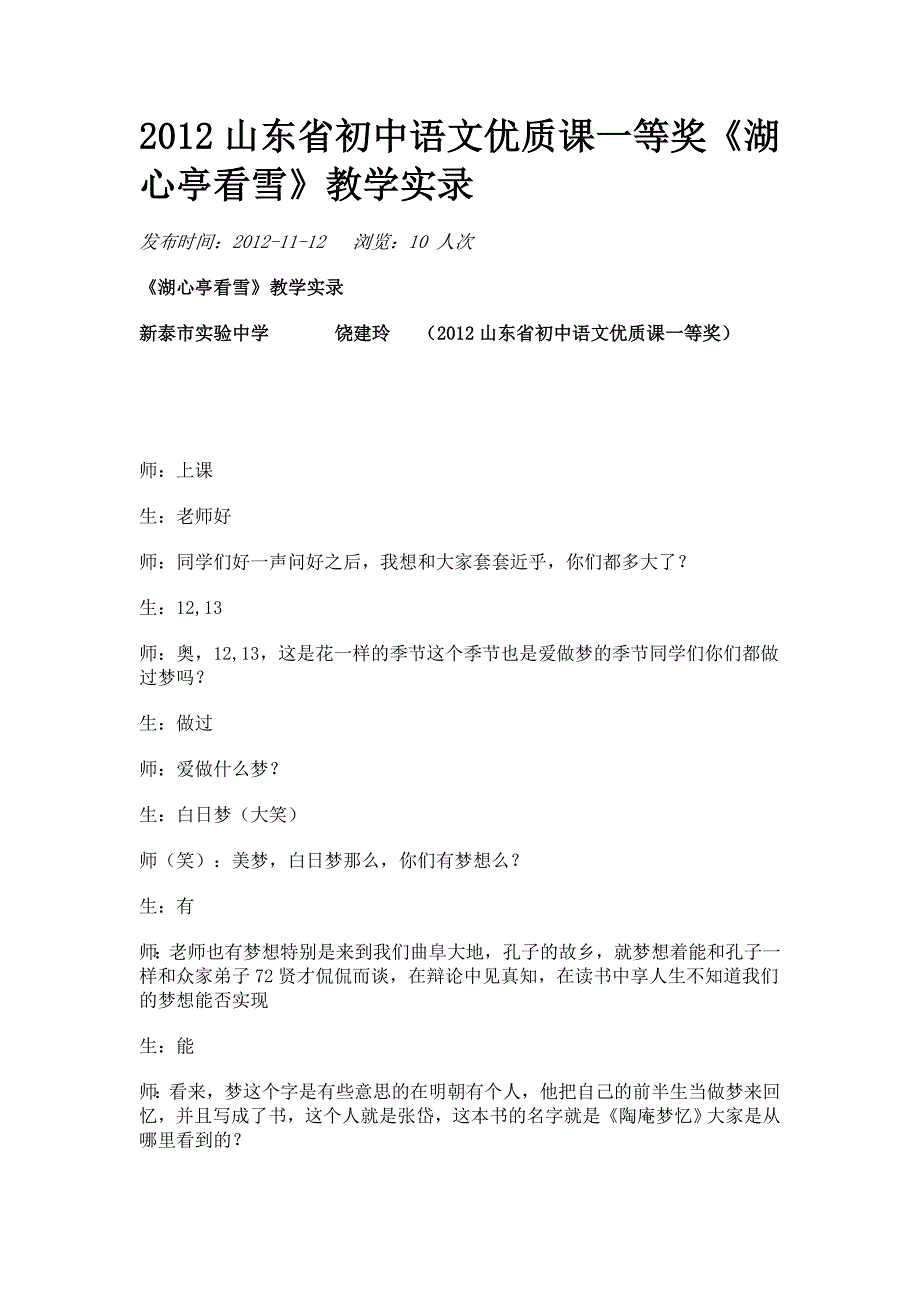 2012 山东省初中语文优质课一等奖《湖心亭看雪》教学实录

发布时间：2012-11-12　浏览：10 人次

《湖心亭看雪》教学实录

新泰市实验中学　　饶建玲　（2012 山东省初中语文优质课一等奖）

师：上课

生：老师好

师：同学们好一声问好之后，我想和大家套套近乎，你们都多大了？

生：12,13

师：奥，12,13，这是花一样的季节这个季节也是爱做梦的季节同学们你们都做过梦吗？

生：做过

师：爱做什么梦？

生：白日梦（大笑）

师（笑）：美梦，白日梦那么，你们有梦想么？

生：有

师：老师也有梦想特别是来到我们曲阜大地，孔子的故乡，就梦想着能和孔子一样和众家弟子 72 贤才侃侃而谈，在辩论中见真知，在读书中享人生不知道我们的梦想能否实现

生：能

师：看来，梦这个字是有些意思的在明朝有个人，他把自己的前半生当做梦来回忆，并且写成了书，这个人就是张岱，这本书的名字就是《陶庵梦忆》大家是从哪里看到的？